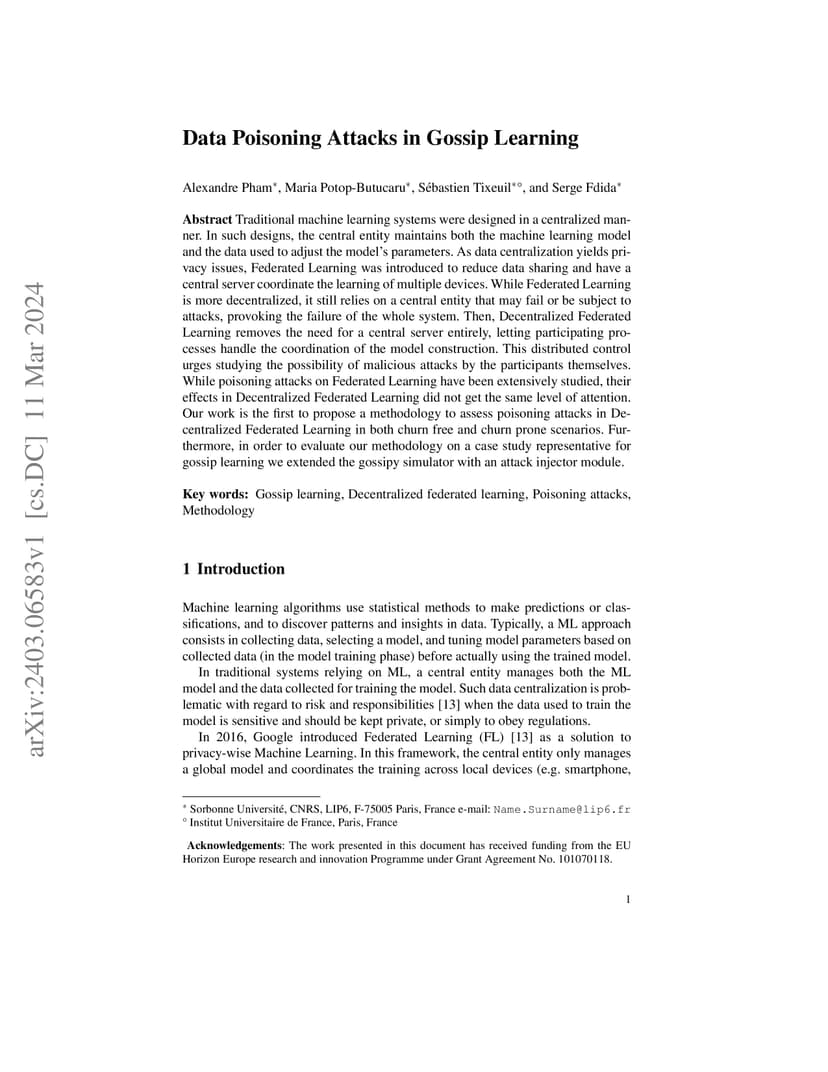 arXiv:2403.06583v1 [cs.DC] 11 Mar 2024

Data Poisoning Attacks in Gossip Learning

Alexandre Pham$^*$, Maria Potop-Butucaru$^*$, Sébastien Tixeuil$^{*\circ}$, and Serge Fdida$^*$

**Abstract** Traditional machine learning systems were designed in a centralized manner. In such designs, the central entity maintains both the machine learning model and the data used to adjust the model's parameters. As data centralization yields privacy issues, Federated Learning was introduced to reduce data sharing and have a central server coordinate the learning of multiple devices. While Federated Learning is more decentralized, it still relies on a central entity that may fail or be subject to attacks, provoking the failure of the whole system. Then, Decentralized Federated Learning removes the need for a central server entirely, letting participating processes handle the coordination of the model construction. This distributed control urges studying the possibility of malicious attacks by the participants themselves. While poisoning attacks on Federated Learning have been extensively studied, their effects in Decentralized Federated Learning did not get the same level of attention. Our work is the first to propose a methodology to assess poisoning attacks in Decentralized Federated Learning in both churn free and churn prone scenarios. Furthermore, in order to evaluate our methodology on a case study representative for gossip learning we extended the gossipy simulator with an attack injector module.

**Key words:** Gossip learning, Decentralized federated learning, Poisoning attacks, Methodology

1 Introduction

Machine learning algorithms use statistical methods to make predictions or classifications, and to discover patterns and insights in data. Typically, a ML approach consists in collecting data, selecting a model, and tuning model parameters based on collected data (in the model training phase) before actually using the trained model.

In traditional systems relying on ML, a central entity manages both the ML model and the data collected for training the model. Such data centralization is problematic with regard to risk and responsibilities [13] when the data used to train the model is sensitive and should be kept private, or simply to obey regulations.

In 2016, Google introduced Federated Learning (FL) [13] as a solution to privacy-wise Machine Learning. In this framework, the central entity only manages a global model and coordinates the training across local devices (e.g. smartphone,

$^*$ Sorbonne Université, CNRS, LIP6, F-75005 Paris, France e-mail: Name.Surname@lip6.fr
$^\circ$ Institut Universitaire de France, Paris, France

**Acknowledgements**: The work presented in this document has received funding from the EU Horizon Europe research and innovation Programme under Grant Agreement No. 101070118.

1